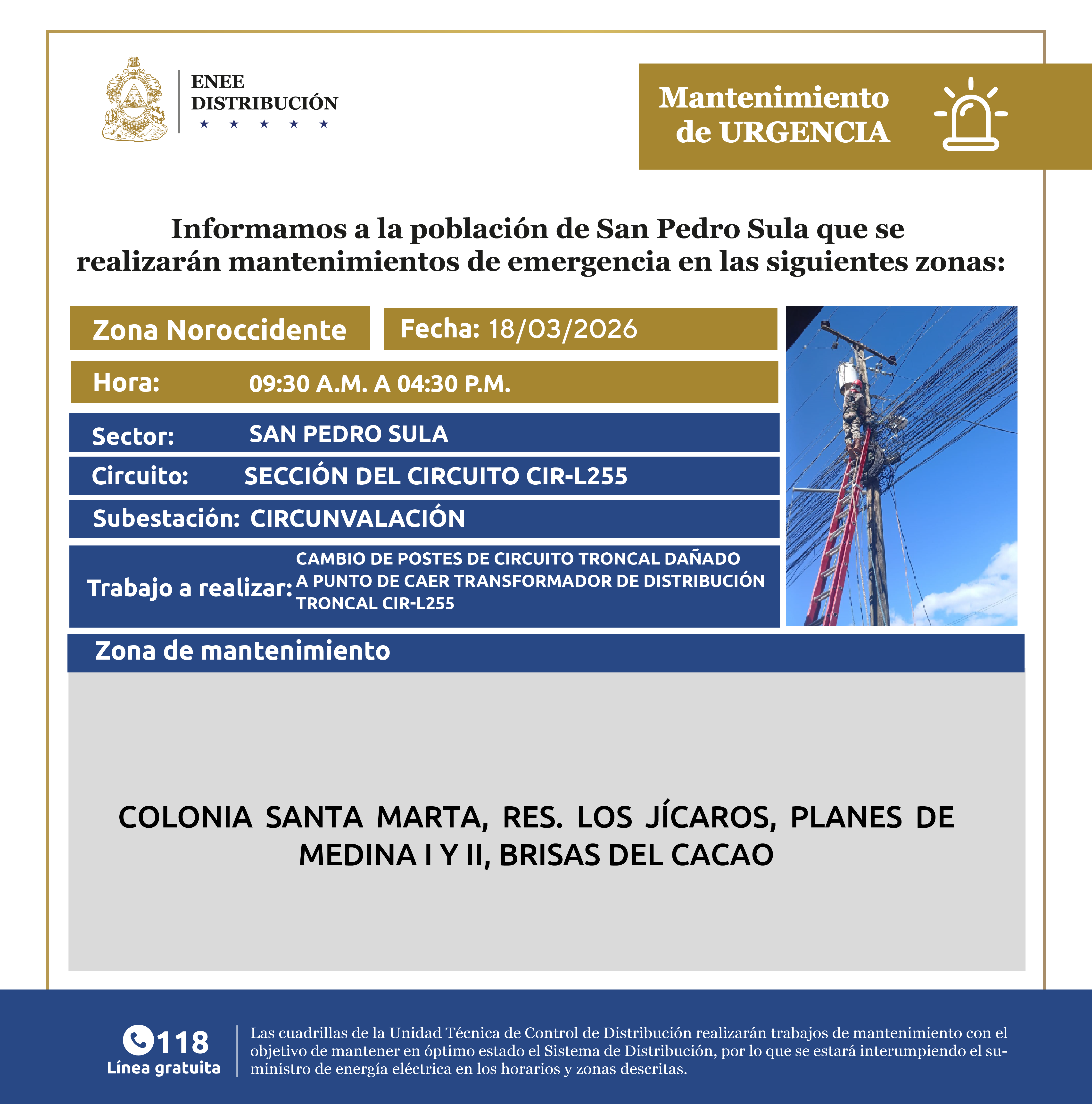 ENEE
DISTRIBUCIÓN
★ ★ ★ ★ ★

Mantenimiento
de URGENCIA

Informamos a la población de San Pedro Sula que se realizarán mantenimientos de emergencia en las siguientes zonas:

Zona Noroccidente

Fecha: 18/03/2026

Hora: 09:30 A.M. A 04:30 P.M.

Sector: SAN PEDRO SULA

Circuito: SECCIÓN DEL CIRCUITO CIR-L255

Subestación: CIRCUNVALACIÓN

Trabajo a realizar: CAMBIO DE POSTES DE CIRCUITO TRONCAL DAÑADO A PUNTO DE CAER TRANSFORMADOR DE DISTRIBUCIÓN TRONCAL CIR-L255

Zona de mantenimiento

COLONIA SANTA MARTA, RES. LOS JÍCAROS, PLANES DE MEDINA I Y II, BRISAS DEL CACAO

118
Línea gratuita

Las cuadrillas de la Unidad Técnica de Control de Distribución realizarán trabajos de mantenimiento con el objetivo de mantener en óptimo estado el Sistema de Distribución, por lo que se estará interumpiendo el suministro de energía eléctrica en los horarios y zonas descritas.